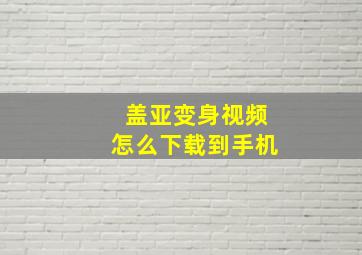 盖亚变身视频
怎么下载到手机